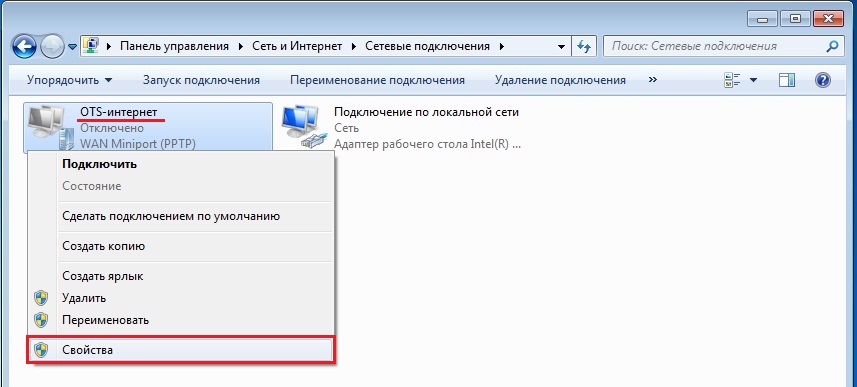 Панель управления ▸ Сеть и Интернет ▸ Сетевые подключения ▸

Поиск: Сетевые подключения

Упорядочить ▾ Запуск подключения Переименование подключения Удаление подключения »

OTS-интернет
Отключено
WAN Miniport (PPTP)

Подключение по локальной сети
Сеть
Адаптер рабочего стола Intel(R) ...

Подключить
Состояние
Сделать подключением по умолчанию
Создать копию
Создать ярлык
Удалить
Переименовать
Свойства